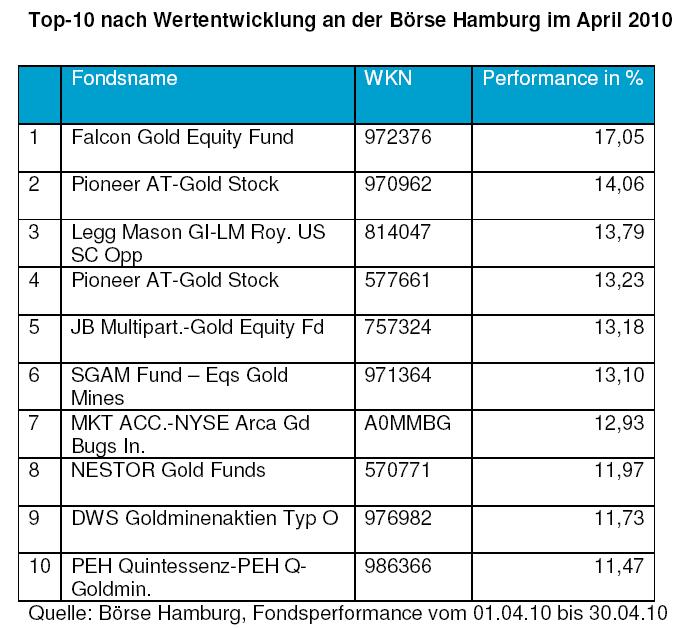 Top-10 nach Wertentwicklung an der Börse Hamburg im April 2010

| | Fondsname | WKN | Performance in % |
|---|---|---|---|
| 1 | Falcon Gold Equity Fund | 972376 | 17,05 |
| 2 | Pioneer AT-Gold Stock | 970962 | 14,06 |
| 3 | Legg Mason GI-LM Roy. US SC Opp | 814047 | 13,79 |
| 4 | Pioneer AT-Gold Stock | 577661 | 13,23 |
| 5 | JB Multipart.-Gold Equity Fd | 757324 | 13,18 |
| 6 | SGAM Fund – Eqs Gold Mines | 971364 | 13,10 |
| 7 | MKT ACC.-NYSE Arca Gd Bugs In. | A0MMBG | 12,93 |
| 8 | NESTOR Gold Funds | 570771 | 11,97 |
| 9 | DWS Goldminenaktien Typ O | 976982 | 11,73 |
| 10 | PEH Quintessenz-PEH Q-Goldmin. | 986366 | 11,47 |

Quelle: Börse Hamburg, Fondsperformance vom 01.04.10 bis 30.04.10